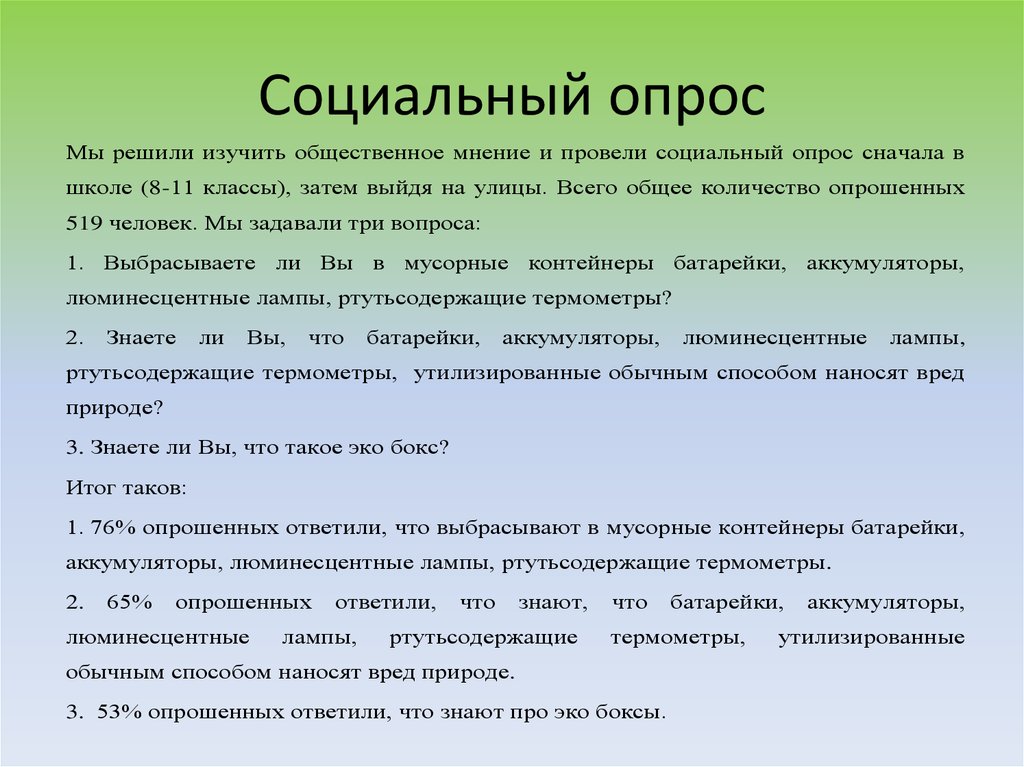 Социальный опрос

Мы решили изучить общественное мнение и провели социальный опрос сначала в школе (8-11 классы), затем выйдя на улицы. Всего общее количество опрошенных 519 человек. Мы задавали три вопроса:

1. Выбрасываете ли Вы в мусорные контейнеры батарейки, аккумуляторы, люминесцентные лампы, ртутьсодержащие термометры?

2. Знаете ли Вы, что батарейки, аккумуляторы, люминесцентные лампы, ртутьсодержащие термометры, утилизированные обычным способом наносят вред природе?

3. Знаете ли Вы, что такое эко бокс?

Итог таков:

1. 76% опрошенных ответили, что выбрасывают в мусорные контейнеры батарейки, аккумуляторы, люминесцентные лампы, ртутьсодержащие термометры.

2. 65% опрошенных ответили, что знают, что батарейки, аккумуляторы, люминесцентные лампы, ртутьсодержащие термометры, утилизированные обычным способом наносят вред природе.

3. 53% опрошенных ответили, что знают про эко боксы.